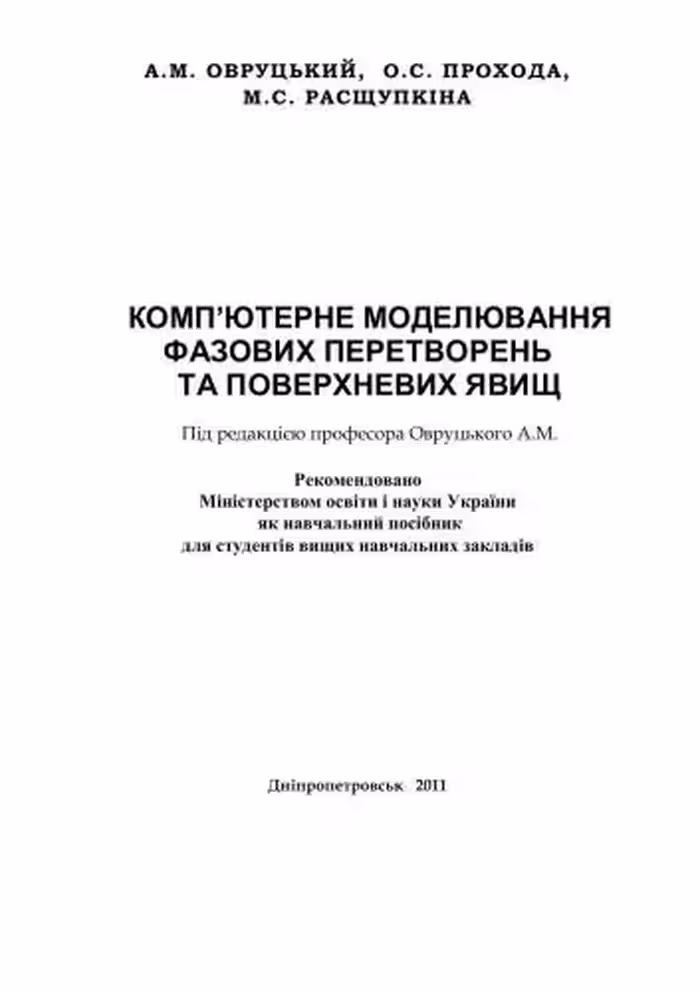 А.М. ОВРУЦЬКИЙ, О.С. ПРОХОДА, М.С. РАСЩУПКІНА

КОМП'ЮТЕРНЕ МОДЕЛЮВАННЯ ФАЗОВИХ ПЕРЕТВОРЕНЬ ТА ПОВЕРХНЕВИХ ЯВИЩ

Під редакцією професора Овруцького А.М.

Рекомендовано Міністерством освіти і науки України як навчальний посібник для студентів вищих навчальних закладів

Дніпропетровськ 2011